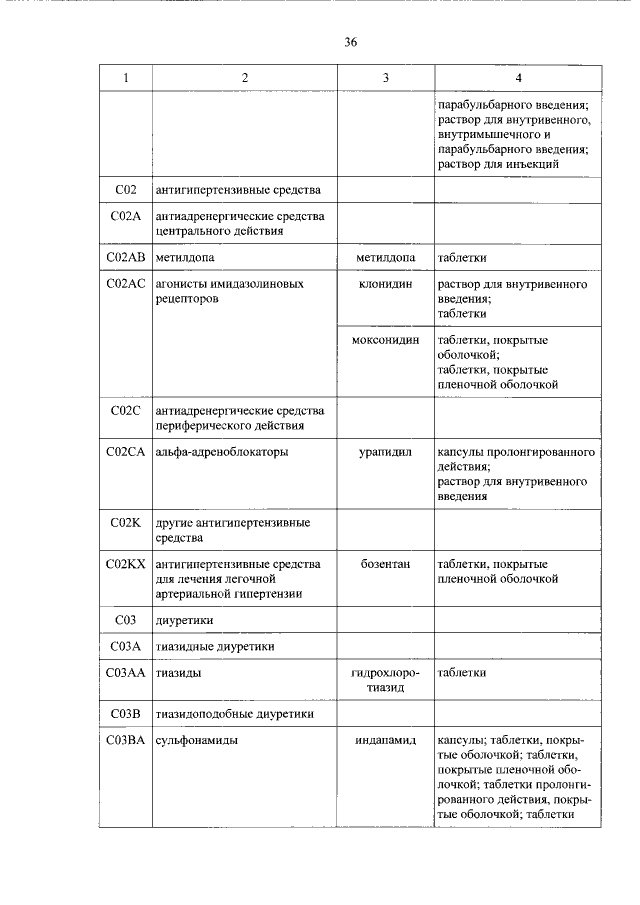 36

| 1 | 2 | 3 | 4 |
|---|---|---|---|
| | | | парабульбарного введения; раствор для внутривенного, внутримышечного и парабульбарного введения; раствор для инъекций |
| C02 | антигипертензивные средства | | |
| C02A | антиадренергические средства центрального действия | | |
| C02AB | метилдопа | метилдопа | таблетки |
| C02AC | агонисты имидазолиновых рецепторов | клонидин | раствор для внутривенного введения; таблетки |
| | | моксонидин | таблетки, покрытые оболочкой; таблетки, покрытые пленочной оболочкой |
| C02C | антиадренергические средства периферического действия | | |
| C02CA | альфа-адреноблокаторы | урапидил | капсулы пролонгированного действия; раствор для внутривенного введения |
| C02K | другие антигипертензивные средства | | |
| C02KX | антигипертензивные средства для лечения легочной артериальной гипертензии | бозентан | таблетки, покрытые пленочной оболочкой |
| C03 | диуретики | | |
| C03A | тиазидные диуретики | | |
| C03AA | тиазиды | гидрохлоротиазид | таблетки |
| C03B | тиазидоподобные диуретики | | |
| C03BA | сульфонамиды | индапамид | капсулы; таблетки, покрытые оболочкой; таблетки, покрытые пленочной оболочкой; таблетки пролонгированного действия, покрытые оболочкой; таблетки |